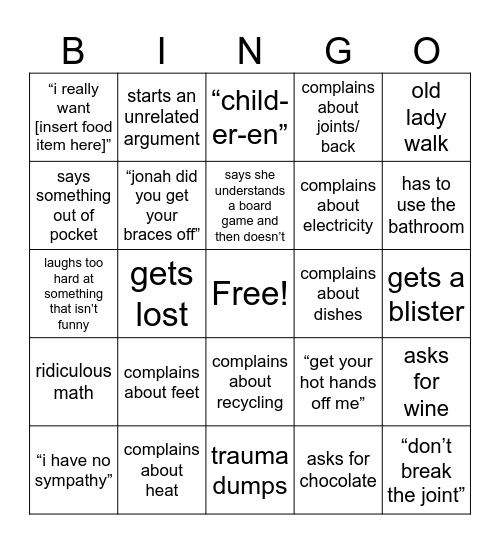 | B | I | N | G | O |
|---|---|---|---|---|
| “i really want [insert food item here]” | starts an unrelated argument | “child-er-en” | complains about joints/ back | old lady walk |
| says something out of pocket | “jonah did you get your braces off” | says she understands a board game and then doesn’t | complains about electricity | has to use the bathroom |
| laughs too hard at something that isn’t funny | gets lost | Free! | complains about dishes | gets a blister |
| ridiculous math | complains about feet | complains about recycling | “get your hot hands off me” | asks for wine |
| “i have no sympathy” | complains about heat | trauma dumps | asks for chocolate | “don’t break the joint” |